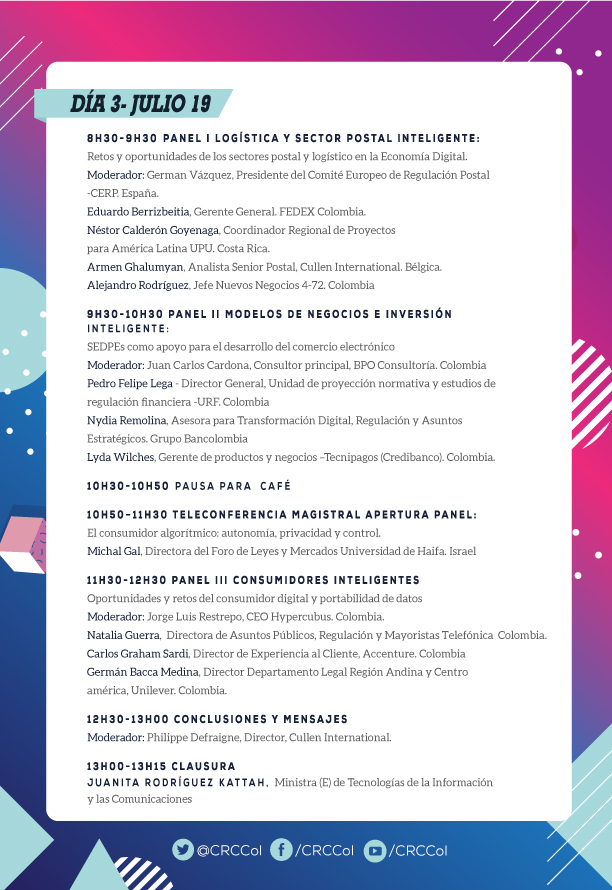 DÍA 3- JULIO 19

8H30-9H30 PANEL I LOGÍSTICA Y SECTOR POSTAL INTELIGENTE:
Retos y oportunidades de los sectores postal y logístico en la Economía Digital.
Moderador: German Vázquez, Presidente del Comité Europeo de Regulación Postal -CERP. España.
Eduardo Berrizbeitia, Gerente General. FEDEX Colombia.
Néstor Calderón Goyenaga, Coordinador Regional de Proyectos para América Latina UPU. Costa Rica.
Armen Ghalumyan, Analista Senior Postal, Cullen International. Bélgica.
Alejandro Rodríguez, Jefe Nuevos Negocios 4-72. Colombia

9H30-10H30 PANEL II MODELOS DE NEGOCIOS E INVERSIÓN INTELIGENTE:
SEDPEs como apoyo para el desarrollo del comercio electrónico
Moderador: Juan Carlos Cardona, Consultor principal, BPO Consultoría. Colombia
Pedro Felipe Lega - Director General, Unidad de proyección normativa y estudios de regulación financiera -URF. Colombia
Nydia Remolina, Asesora para Transformación Digital, Regulación y Asuntos Estratégicos. Grupo Bancolombia
Lyda Wilches, Gerente de productos y negocios –Tecnipagos (Credibanco). Colombia.

10H30-10H50 PAUSA PARA CAFÉ

10H50-11H30 TELECONFERENCIA MAGISTRAL APERTURA PANEL:
El consumidor algorítmico: autonomía, privacidad y control.
Michal Gal, Directora del Foro de Leyes y Mercados Universidad de Haifa. Israel

11H30-12H30 PANEL III CONSUMIDORES INTELIGENTES
Oportunidades y retos del consumidor digital y portabilidad de datos
Moderador: Jorge Luis Restrepo, CEO Hypercubus. Colombia.
Natalia Guerra, Directora de Asuntos Públicos, Regulación y Mayoristas Telefónica Colombia.
Carlos Graham Sardi, Director de Experiencia al Cliente, Accenture. Colombia
Germán Bacca Medina, Director Departamento Legal Región Andina y Centro américa, Unilever. Colombia.

12H30-13H00 CONCLUSIONES Y MENSAJES
Moderador: Philippe Defraigne, Director, Cullen International.

13H00-13H15 CLAUSURA
JUANITA RODRÍGUEZ KATTAH, Ministra (E) de Tecnologías de la Información y las Comunicaciones

@CRCCol /CRCCol /CRCCol